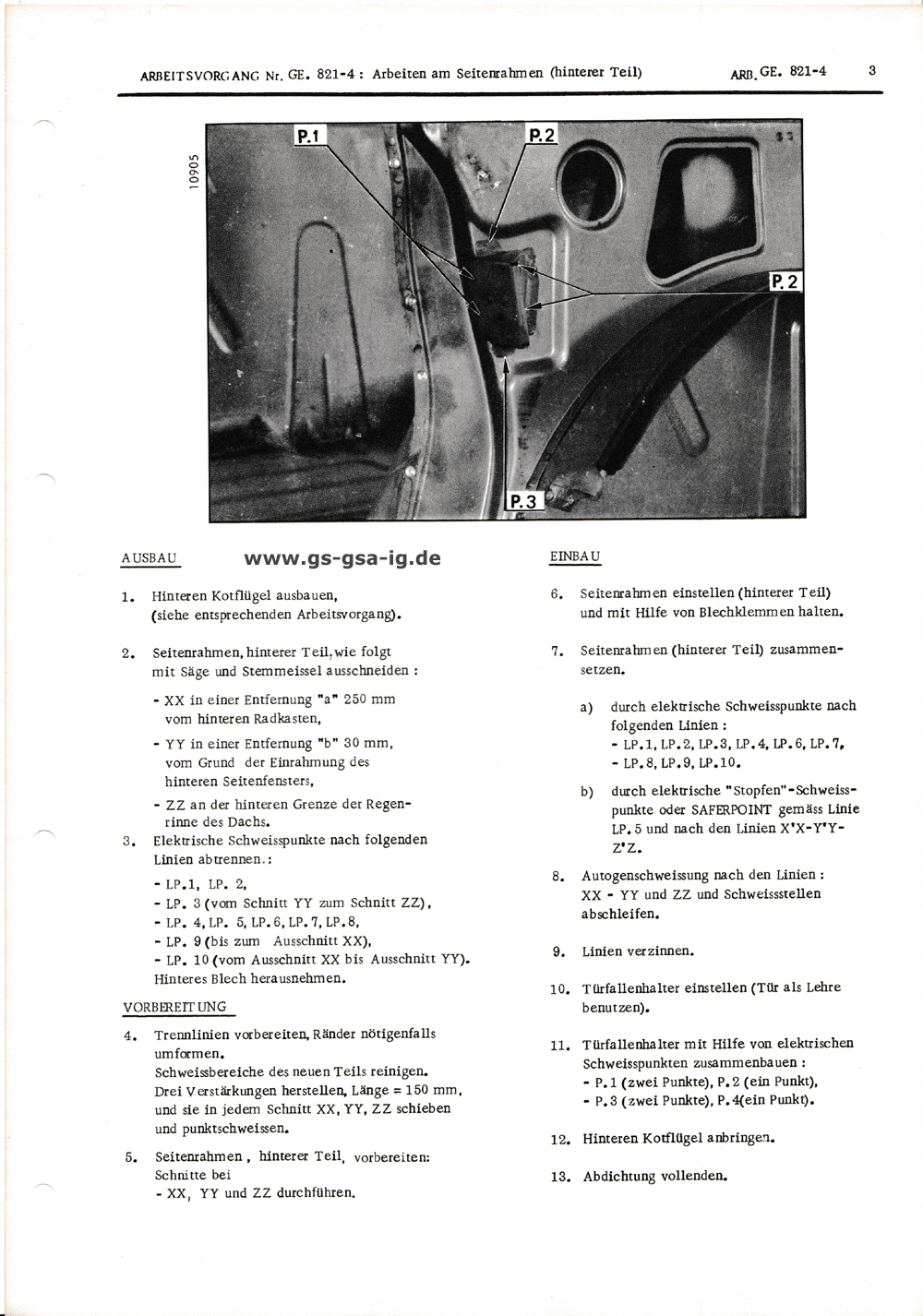 ARBEITSVORGANG Nr. GE. 821-4 : Arbeiten am Seitenrahmen (hinterer Teil) ARB. GE. 821-4 3

10905

P.1 P.2 P.2 P.3

AUSBAU www.gs-gsa-ig.de

1. Hinteren Kotflügel ausbauen, (siehe entsprechenden Arbeitsvorgang).

2. Seitenrahmen, hinterer Teil, wie folgt mit Säge und Stemmeissel ausschneiden :

- XX in einer Entfernung "a" 250 mm vom hinteren Radkasten,

- YY in einer Entfernung "b" 30 mm, vom Grund der Einrahmung des hinteren Seitenfensters,

- ZZ an der hinteren Grenze der Regenrinne des Dachs.

3. Elektrische Schweisspunkte nach folgenden Linien abtrennen. :

- LP.1, LP. 2,
- LP. 3 (vom Schnitt YY zum Schnitt ZZ),
- LP. 4, LP. 5, LP. 6, LP. 7, LP. 8,
- LP. 9 (bis zum Ausschnitt XX),
- LP. 10 (vom Ausschnitt XX bis Ausschnitt YY).
Hinteres Blech herausnehmen.

VORBEREITUNG

4. Trennlinien vorbereiten, Ränder nötigenfalls umformen.
Schweissbereiche des neuen Teils reinigen.
Drei Verstärkungen herstellen, Länge = 150 mm, und sie in jedem Schnitt XX, YY, ZZ schieben und punktschweissen.

5. Seitenrahmen , hinterer Teil, vorbereiten:
Schnitte bei
- XX, YY und ZZ durchführen.

EINBAU

6. Seitenrahmen einstellen (hinterer Teil) und mit Hilfe von Blechklemmen halten.

7. Seitenrahmen (hinterer Teil) zusammensetzen.

a) durch elektrische Schweisspunkte nach folgenden Linien :
- LP. 1, LP. 2, LP. 3, LP. 4, LP. 6, LP. 7,
- LP. 8, LP. 9, LP. 10.

b) durch elektrische "Stopfen"-Schweisspunkte oder SAFERPOINT gemäss Linie LP. 5 und nach den Linien X'X-Y'Y-Z'Z.

8. Autogenschweissung nach den Linien :
XX - YY und ZZ und Schweissstellen abschleifen.

9. Linien verzinnen.

10. Türfallenhalter einstellen (Tür als Lehre benutzen).

11. Türfallenhalter mit Hilfe von elektrischen Schweisspunkten zusammenbauen :
- P. 1 (zwei Punkte), P. 2 (ein Punkt),
- P. 3 (zwei Punkte), P. 4(ein Punkt).

12. Hinteren Kotflügel anbringen.

13. Abdichtung vollenden.